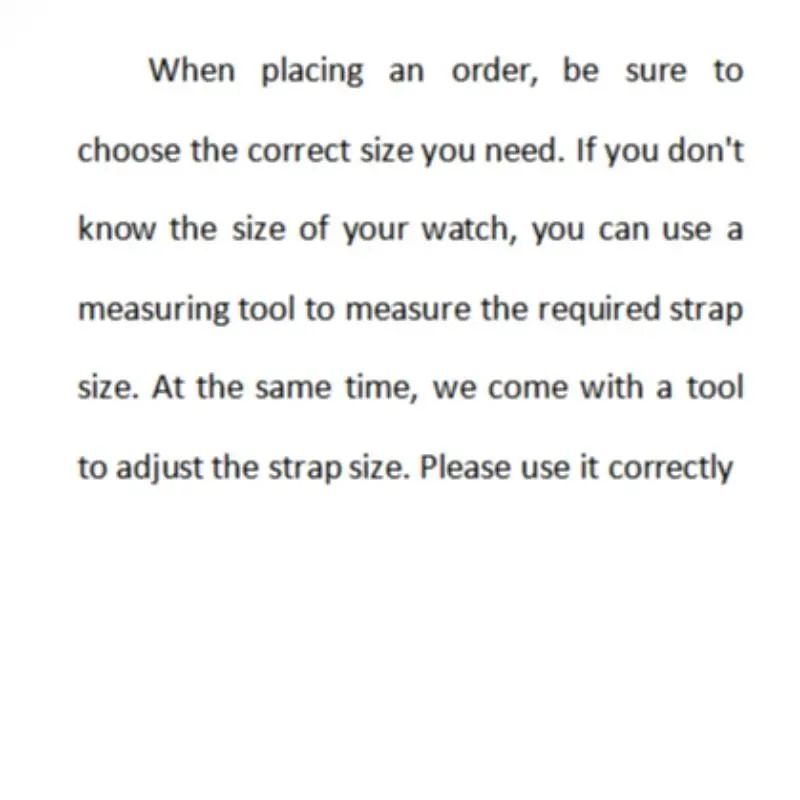 When placing an order, be sure to choose the correct size you need. If you don't know the size of your watch, you can use a measuring tool to measure the required strap size. At the same time, we come with a tool to adjust the strap size. Please use it correctly